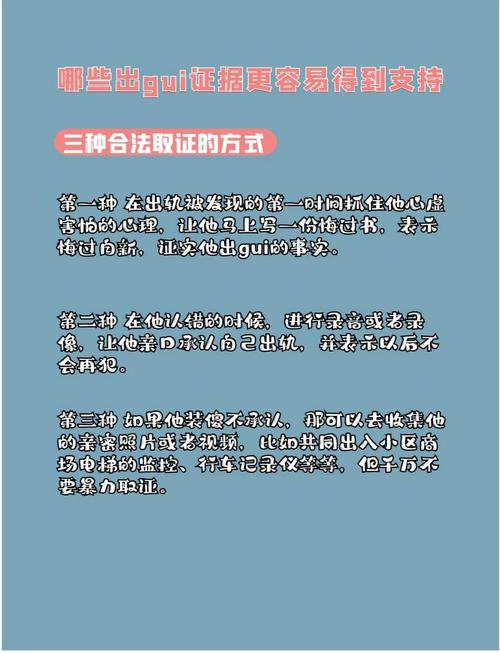 哪些出gui证据更容易得到支持

三种合法取证的方式

第一种 在出轨被发现的第一时间抓住他心虚害怕的心理，让他马上写一份悔过书，表示悔过自新，证实他出gui的事实。

第二种 在他认错的时候，进行录音或者录像，让他亲口承认自己出轨，并表示以后不会再犯。

第三种 如果他装傻不承认，那可以去收集他的亲密照片或者视频，比如共同出入小区商场电梯的监控、行车记录仪等等，但千万不要暴力取证。